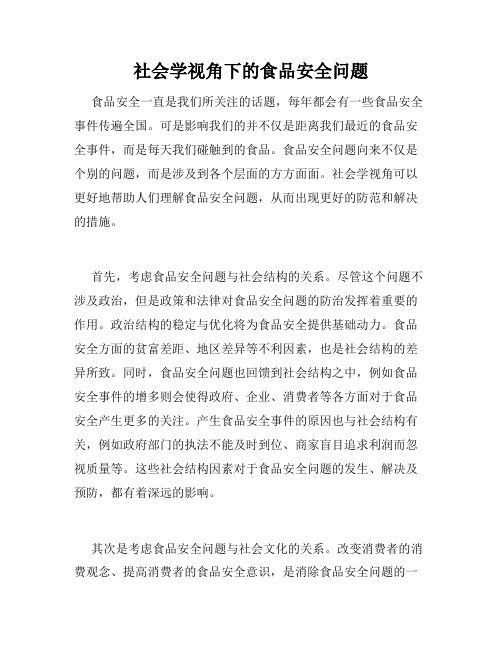 社会学视角下的食品安全问题

食品安全一直是我们所关注的话题，每年都会有一些食品安全事件传遍全国。可是影响我们的并不仅是距离我们最近的食品安全事件，而是每天我们碰触到的食品。食品安全问题向来不仅是个别的问题，而是涉及到各个层面的方方面面。社会学视角可以更好地帮助人们理解食品安全问题，从而出现更好的防范和解决的措施。

首先，考虑食品安全问题与社会结构的关系。尽管这个问题不涉及政治，但是政策和法律对食品安全问题的防治发挥着重要的作用。政治结构的稳定与优化将为食品安全提供基础动力。食品安全方面的贫富差距、地区差异等不利因素，也是社会结构的差异所致。同时，食品安全问题也回馈到社会结构之中，例如食品安全事件的增多则会使得政府、企业、消费者等各方面对于食品安全产生更多的关注。产生食品安全事件的原因也与社会结构有关，例如政府部门的执法不能及时到位、商家盲目追求利润而忽视质量等。这些社会结构因素对于食品安全问题的发生、解决及预防，都有着深远的影响。

其次是考虑食品安全问题与社会文化的关系。改变消费者的消费观念、提高消费者的食品安全意识，是消除食品安全问题的一